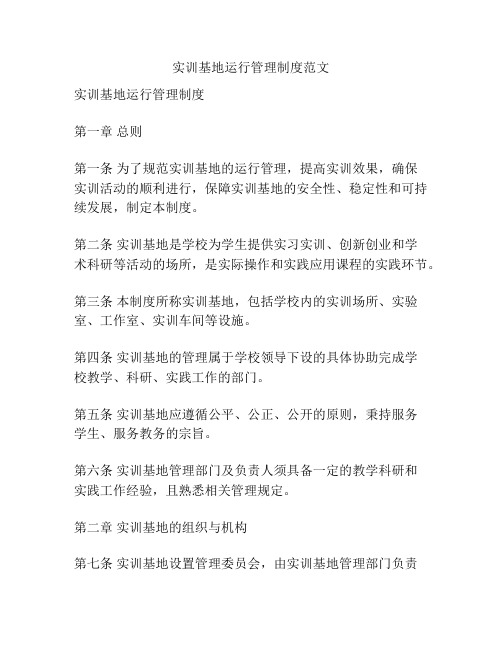 实训基地运行管理制度范文

实训基地运行管理制度

第一章 总则

第一条 为了规范实训基地的运行管理，提高实训效果，确保实训活动的顺利进行，保障实训基地的安全性、稳定性和可持续发展，制定本制度。

第二条 实训基地是学校为学生提供实习实训、创新创业和学术科研等活动的场所，是实际操作和实践应用课程的实践环节。

第三条 本制度所称实训基地，包括学校内的实训场所、实验室、工作室、实训车间等设施。

第四条 实训基地的管理属于学校领导下设的具体协助完成学校教学、科研、实践工作的部门。

第五条 实训基地应遵循公平、公正、公开的原则，秉持服务学生、服务教务的宗旨。

第六条 实训基地管理部门及负责人须具备一定的教学科研和实践工作经验，且熟悉相关管理规定。

第二章 实训基地的组织与机构

第七条 实训基地设置管理委员会，由实训基地管理部门负责